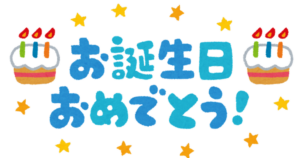 お誕生日
おめでとう!